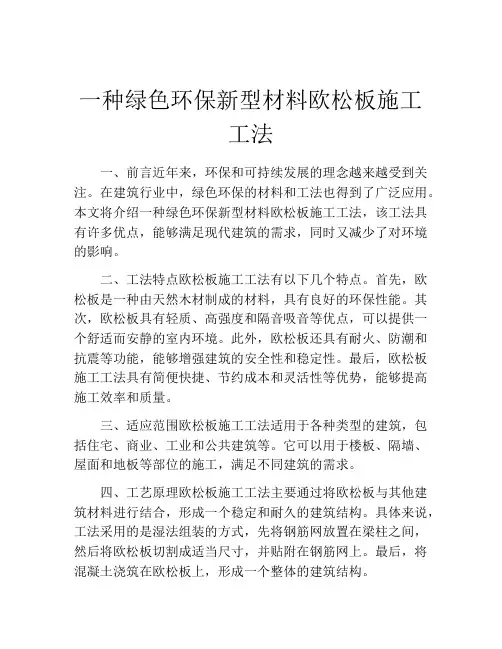 一种绿色环保新型材料欧松板施工工法

一、前言近年来，环保和可持续发展的理念越来越受到关注。在建筑行业中，绿色环保的材料和工法也得到了广泛应用。本文将介绍一种绿色环保新型材料欧松板施工工法，该工法具有许多优点，能够满足现代建筑的需求，同时又减少了对环境的影响。

二、工法特点欧松板施工工法有以下几个特点。首先，欧松板是一种由天然木材制成的材料，具有良好的环保性能。其次，欧松板具有轻质、高强度和隔音吸音等优点，可以提供一个舒适而安静的室内环境。此外，欧松板还具有耐火、防潮和抗震等功能，能够增强建筑的安全性和稳定性。最后，欧松板施工工法具有简便快捷、节约成本和灵活性等优势，能够提高施工效率和质量。

三、适应范围欧松板施工工法适用于各种类型的建筑，包括住宅、商业、工业和公共建筑等。它可以用于楼板、隔墙、屋面和地板等部位的施工，满足不同建筑的需求。

四、工艺原理欧松板施工工法主要通过将欧松板与其他建筑材料进行结合，形成一个稳定和耐久的建筑结构。具体来说，工法采用的是湿法组装的方式，先将钢筋网放置在梁柱之间，然后将欧松板切割成适当尺寸，并贴附在钢筋网上。最后，将混凝土浇筑在欧松板上，形成一个整体的建筑结构。